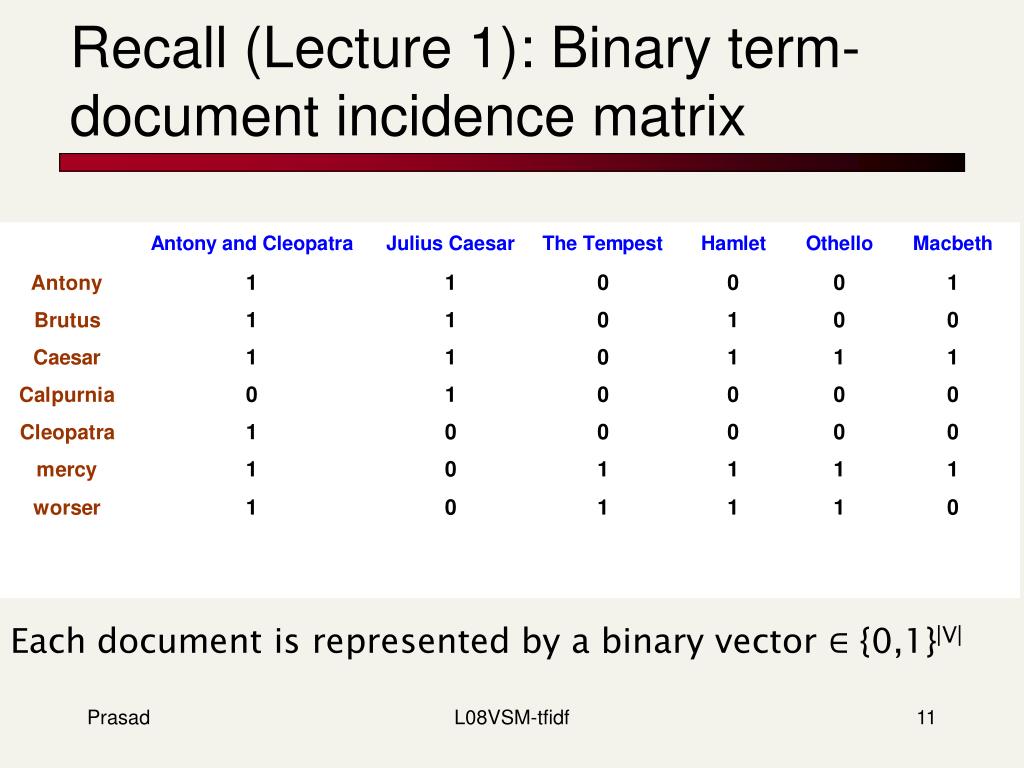 Recall (Lecture 1): Binary term-document incidence matrix

| | Antony and Cleopatra | Julius Caesar | The Tempest | Hamlet | Othello | Macbeth |
|---|---|---|---|---|---|---|
| Antony | 1 | 1 | 0 | 0 | 0 | 1 |
| Brutus | 1 | 1 | 0 | 1 | 0 | 0 |
| Caesar | 1 | 1 | 0 | 1 | 1 | 1 |
| Calpurnia | 0 | 1 | 0 | 0 | 0 | 0 |
| Cleopatra | 1 | 0 | 0 | 0 | 0 | 0 |
| mercy | 1 | 0 | 1 | 1 | 1 | 1 |
| worser | 1 | 0 | 1 | 1 | 1 | 0 |

Each document is represented by a binary vector $\in \{0,1\}^{|V|}$

Prasad

L08VSM-tfidf

11